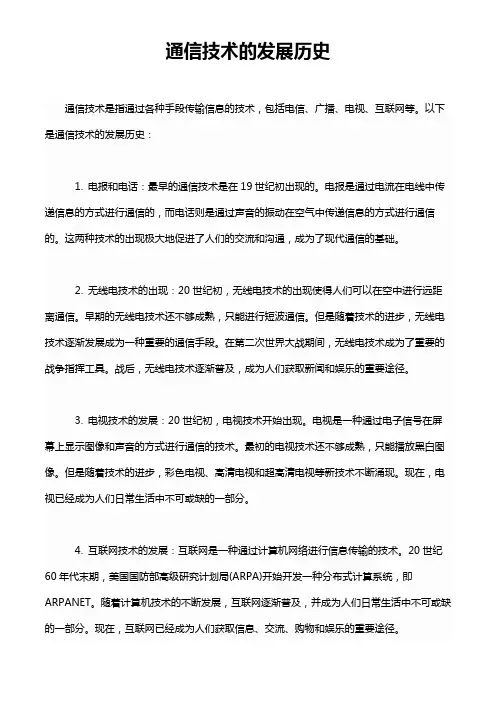 通信技术的发展历史

通信技术是指通过各种手段传输信息的技术，包括电信、广播、电视、互联网等。以下是通信技术的发展历史：

1. 电报和电话：最早的通信技术是在 19 世纪初出现的。电报是通过电流在电线中传递信息的方式进行通信的，而电话则是通过声音的振动在空气中传递信息的方式进行通信的。这两种技术的出现极大地促进了人们的交流和沟通，成为了现代通信的基础。

2. 无线电技术的出现：20 世纪初，无线电技术的出现使得人们可以在空中进行远距离通信。早期的无线电技术还不够成熟，只能进行短波通信。但是随着技术的进步，无线电技术逐渐发展成为一种重要的通信手段。在第二次世界大战期间，无线电技术成为了重要的战争指挥工具。战后，无线电技术逐渐普及，成为人们获取新闻和娱乐的重要途径。

3. 电视技术的发展：20 世纪初，电视技术开始出现。电视是一种通过电子信号在屏幕上显示图像和声音的方式进行通信的技术。最初的电视技术还不够成熟，只能播放黑白图像。但是随着技术的进步，彩色电视、高清电视和超高清电视等新技术不断涌现。现在，电视已经成为人们日常生活中不可或缺的一部分。

4. 互联网技术的发展：互联网是一种通过计算机网络进行信息传输的技术。20 世纪 60 年代末期，美国国防部高级研究计划局(ARPA)开始开发一种分布式计算系统，即 ARPANET。随着计算机技术的不断发展，互联网逐渐普及，并成为人们日常生活中不可或缺的一部分。现在，互联网已经成为人们获取信息、交流、购物和娱乐的重要途径。